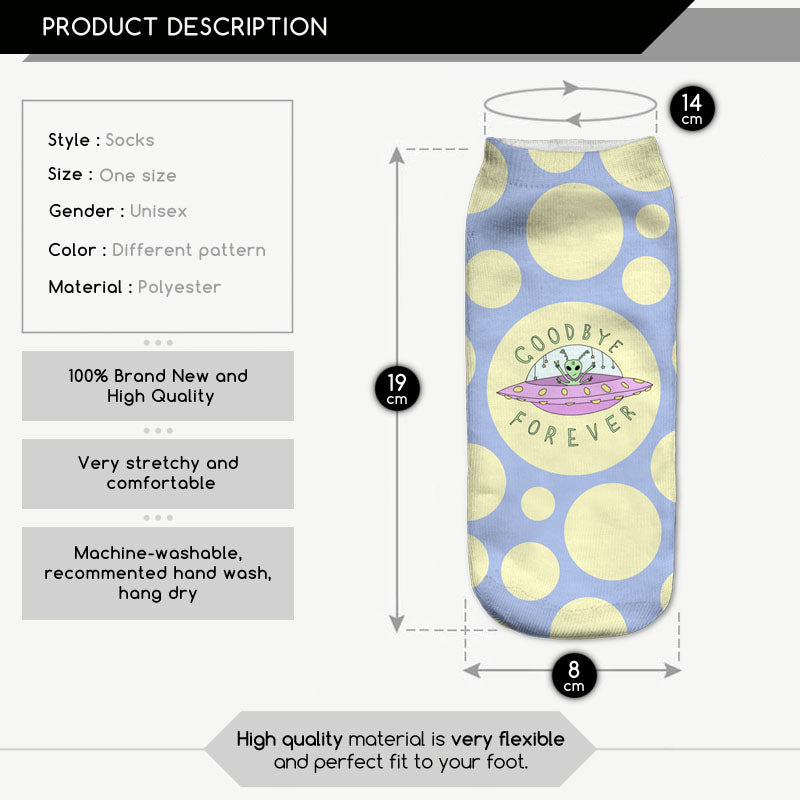 PRODUCT DESCRIPTION

Style : Socks

Size : One size

Gender : Unisex

Color : Different pattern

Material : Polyester

100% Brand New and High Quality

Very stretchy and comfortable

Machine-washable, recommented hand wash, hang dry

14 cm

19 cm

GOODBYE FOREVER

8 cm

High quality material is very flexible and perfect fit to your foot.